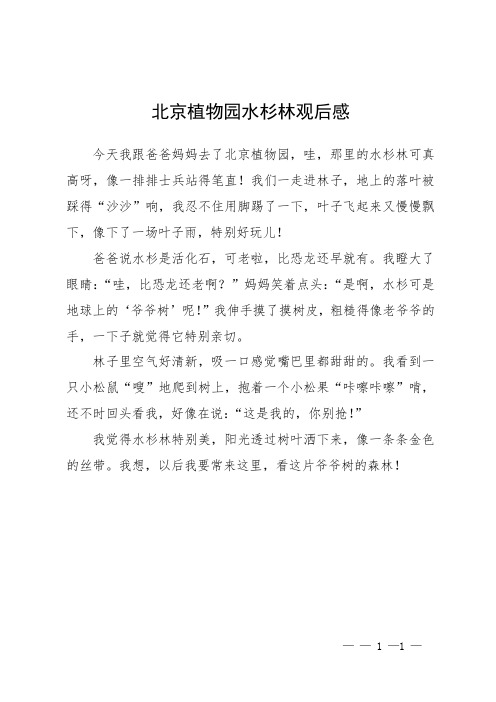 北京植物园水杉林观后感

今天我跟爸爸妈妈去了北京植物园，哇，那里的水杉林可真高呀，像一排排士兵站得笔直！我们一走进林子，地上的落叶被踩得“沙沙”响，我忍不住用脚踢了一下，叶子飞起来又慢慢飘下，像下了一场叶子雨，特别好玩儿！

爸爸说水杉是活化石，可老啦，比恐龙还早就有。我瞪大了眼睛：“哇，比恐龙还老啊？”妈妈笑着点头：“是啊，水杉可是地球上的‘爷爷树’呢！”我伸手摸了摸树皮，粗糙得像老爷爷的手，一下子就觉得它特别亲切。

林子里空气好清新，吸一口感觉嘴巴里都甜甜的。我看到一只小松鼠“嗖”地爬到树上，抱着一个小松果“咔嚓咔嚓”啃，还不时回头看我，好像在说：“这是我的，你别抢！”

我觉得水杉林特别美，阳光透过树叶洒下来，像一条条金色的丝带。我想，以后我要常来这里，看这片爷爷树的森林！

— — 1 —1 —